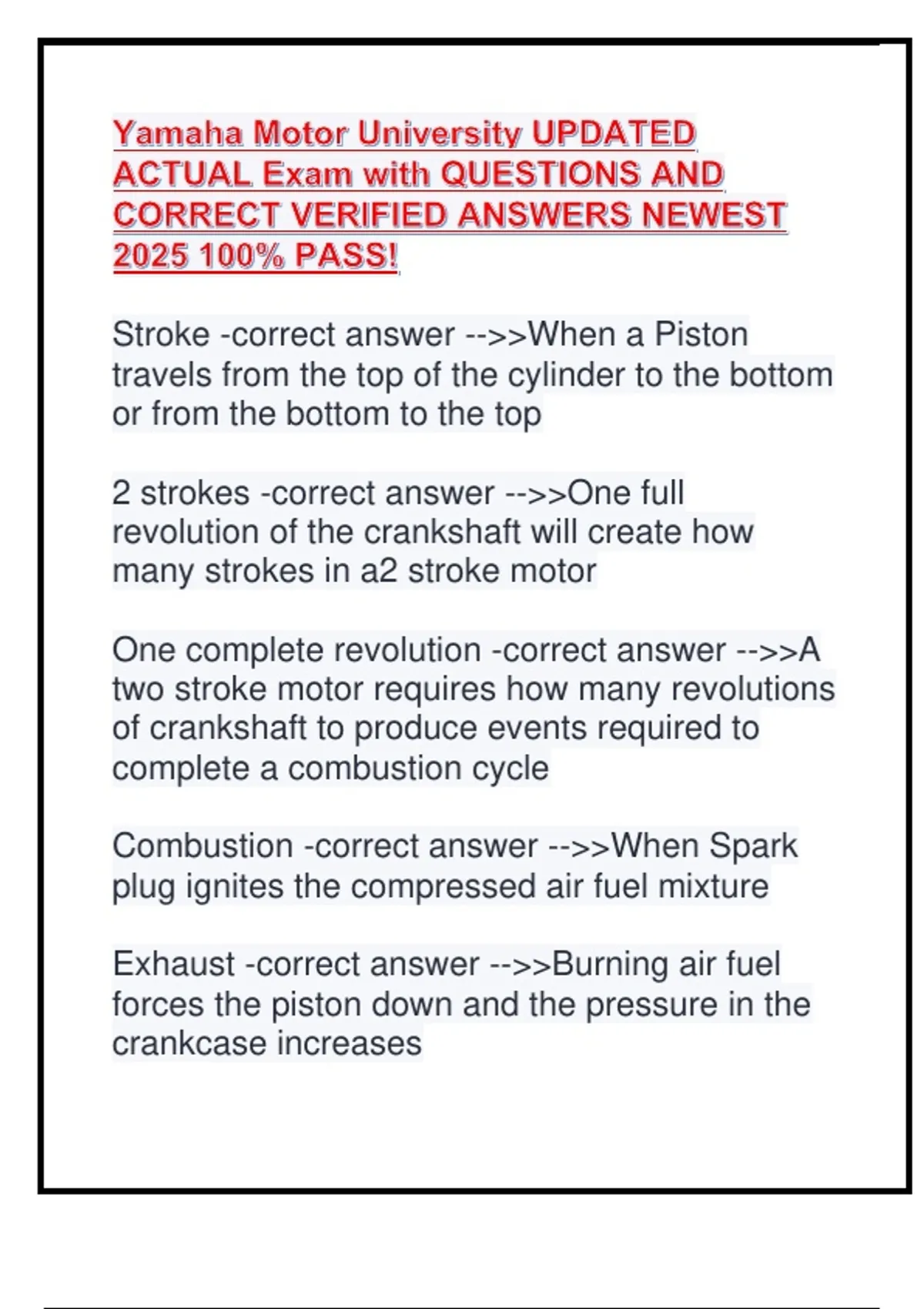 Yamaha Motor University UPDATED ACTUAL Exam with QUESTIONS AND CORRECT VERIFIED ANSWERS NEWEST 2025 100% PASS!

Stroke -correct answer -->>When a Piston travels from the top of the cylinder to the bottom or from the bottom to the top

2 strokes -correct answer -->>One full revolution of the crankshaft will create how many strokes in a2 stroke motor

One complete revolution -correct answer -->>A two stroke motor requires how many revolutions of crankshaft to produce events required to complete a combustion cycle

Combustion -correct answer -->>When Spark plug ignites the compressed air fuel mixture

Exhaust -correct answer -->>Burning air fuel forces the piston down and the pressure in the crankcase increases